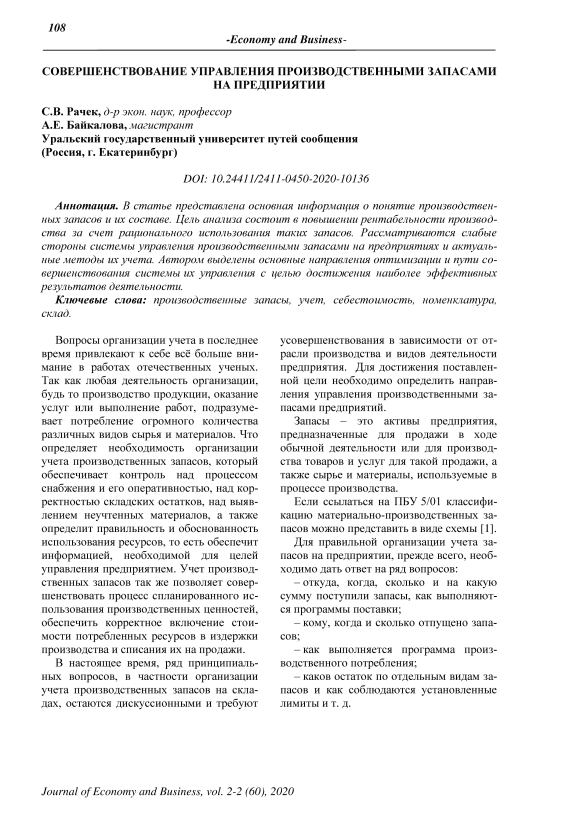 108

-Economy and Business-

СОВЕРШЕНСТВОВАНИЕ УПРАВЛЕНИЯ ПРОИЗВОДСТВЕННЫМИ ЗАПАСАМИ НА ПРЕДПРИЯТИИ

С.В. Рачек, д-р экон. наук, профессор
А.Е. Байкалова, магистрант
Уральский государственный университет путей сообщения
(Россия, г. Екатеринбург)

DOI: 10.24411/2411-0450-2020-10136

Аннотация. В статье представлена основная информация о понятие производственных запасов и их составе. Цель анализа состоит в повышении рентабельности производства за счет рационального использования таких запасов. Рассматриваются слабые стороны системы управления производственными запасами на предприятиях и актуальные методы их учета. Автором выделены основные направления оптимизации и пути совершенствования системы их управления с целью достижения наиболее эффективных результатов деятельности.

Ключевые слова: производственные запасы, учет, себестоимость, номенклатура, склад.

Вопросы организации учета в последнее время привлекают к себе всё больше внимание в работах отечественных ученых. Так как любая деятельность организации, будь то производство продукции, оказание услуг или выполнение работ, подразумевает потребление огромного количества различных видов сырья и материалов. Что определяет необходимость организации учета производственных запасов, который обеспечивает контроль над процессом снабжения и его оперативностью, над корректностью складских остатков, над выявлением неучтенных материалов, а также определит правильность и обоснованность использования ресурсов, то есть обеспечит информацией, необходимой для целей управления предприятием. Учет производственных запасов так же позволяет совершенствовать процесс спланированного использования производственных ценностей, обеспечить корректное включение стоимости потребленных ресурсов в издержки производства и списания их на продажи.

В настоящее время, ряд принципиальных вопросов, в частности организации учета производственных запасов на складах, остаются дискуссионными и требуют усовершенствования в зависимости от отрасли производства и видов деятельности предприятия. Для достижения поставленной цели необходимо определить направления управления производственными запасами предприятий.

Запасы – это активы предприятия, предназначенные для продажи в ходе обычной деятельности или для производства товаров и услуг для такой продажи, а также сырье и материалы, используемые в процессе производства.

Если ссылаться на ПБУ 5/01 классификацию материально-производственных запасов можно представить в виде схемы [1].

Для правильной организации учета запасов на предприятии, прежде всего, необходимо дать ответ на ряд вопросов:

– откуда, когда, сколько и на какую сумму поступили запасы, как выполняются программы поставки;

– кому, когда и сколько отпущено запасов;

– как выполняется программа производственного потребления;

– каков остаток по отдельным видам запасов и как соблюдаются установленные лимиты и т. д.

Journal of Economy and Business, vol. 2-2 (60), 2020